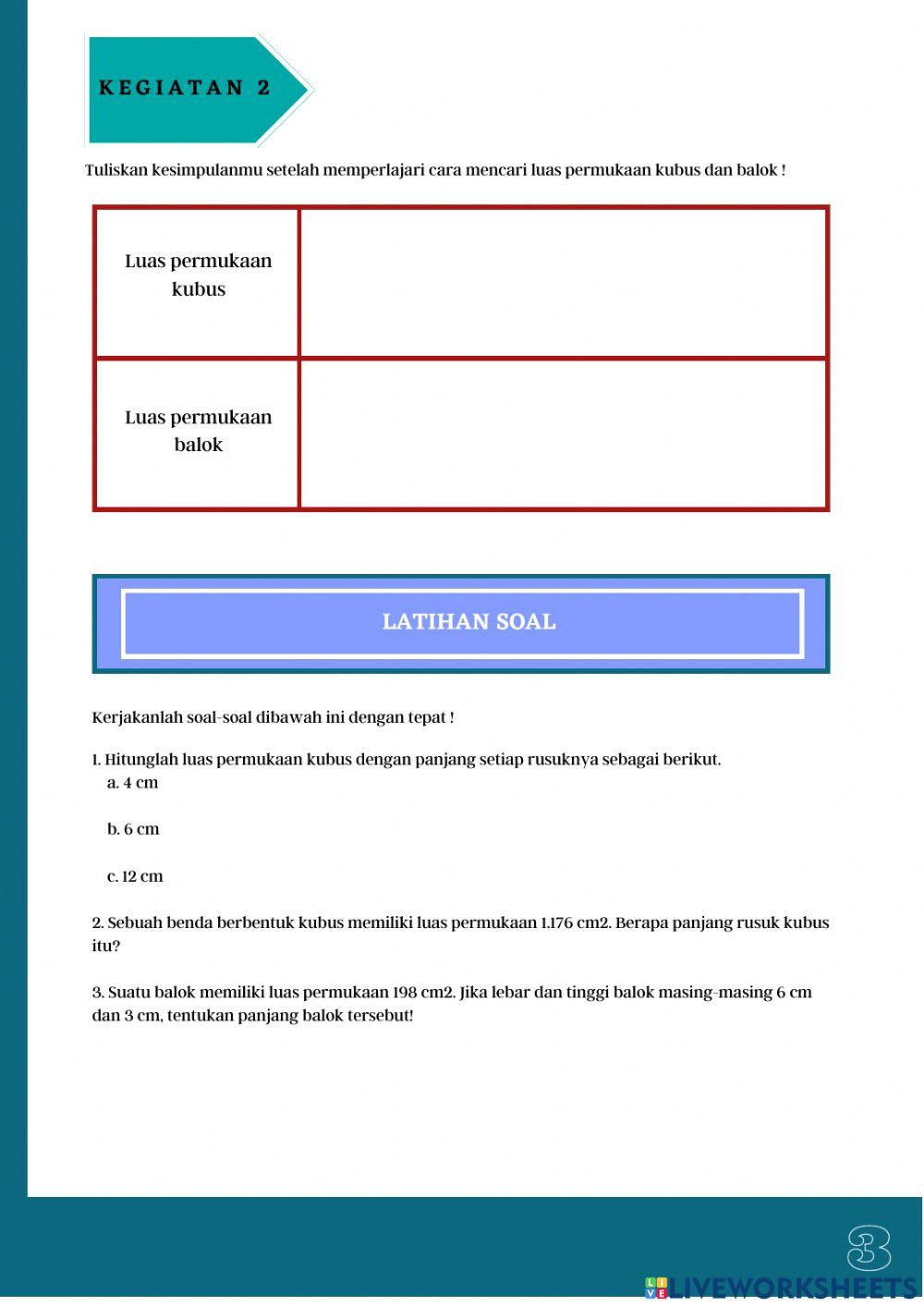 KEGIATAN 2

Tuliskan kesimpulanmu setelah memperlajari cara mencari luas permukaan kubus dan balok !

| Luas permukaan kubus | |
|---|---|
| Luas permukaan balok | |

LATIHAN SOAL

Kerjakanlah soal-soal dibawah ini dengan tepat !

1. Hitunglah luas permukaan kubus dengan panjang setiap rusuknya sebagai berikut.
a. 4 cm

b. 6 cm

c. 12 cm

2. Sebuah benda berbentuk kubus memiliki luas permukaan 1.176 cm2. Berapa panjang rusuk kubus itu?

3. Suatu balok memiliki luas permukaan 198 cm2. Jika lebar dan tinggi balok masing-masing 6 cm dan 3 cm, tentukan panjang balok tersebut!

3

LIVEWORKSHEETS